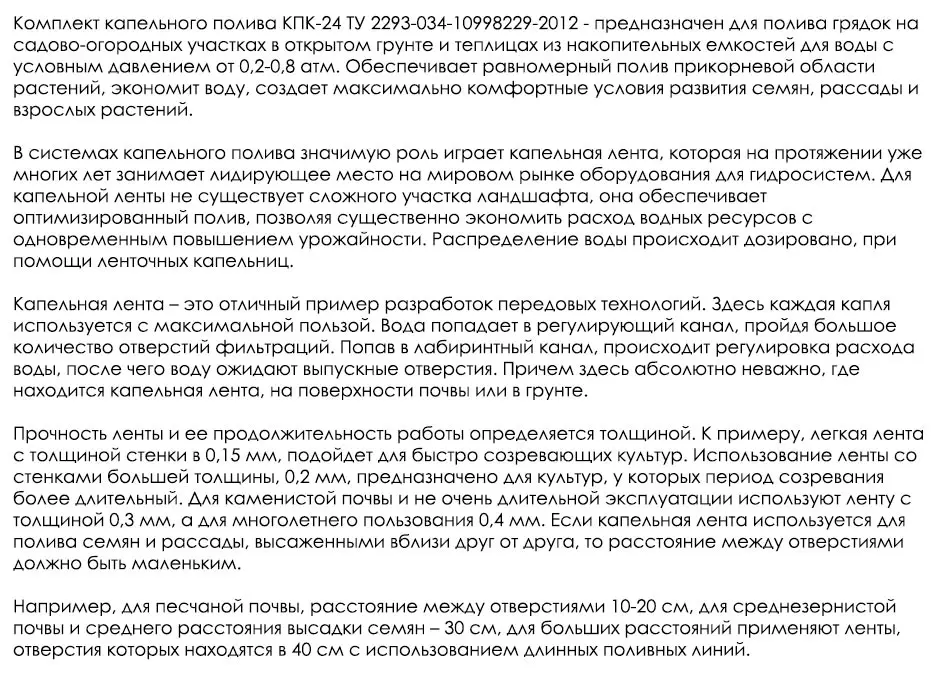 Комплект капельного полива КПК-24 ТУ 2293-034-10998229-2012 - предназначен для полива грядок на садово-огородных участках в открытом грунте и теплицах из накопительных емкостей для воды с условным давлением от 0,2-0,8 атм. Обеспечивает равномерный полив прикорневой области растений, экономит воду, создает максимально комфортные условия развития семян, рассады и взрослых растений.

В системах капельного полива значимую роль играет капельная лента, которая на протяжении уже многих лет занимает лидирующее место на мировом рынке оборудования для гидросистем. Для капельной ленты не существует сложного участка ландшафта, она обеспечивает оптимизированный полив, позволяя существенно экономить расход водных ресурсов с одновременным повышением урожайности. Распределение воды происходит дозировано, при помощи ленточных капельниц.

Капельная лента – это отличный пример разработок передовых технологий. Здесь каждая капля используется с максимальной пользой. Вода попадает в регулирующий канал, пройдя большое количество отверстий фильтраций. Попав в лабиринтный канал, происходит регулировка расхода воды, после чего воду ожидают выпускные отверстия. Причем здесь абсолютно неважно, где находится капельная лента, на поверхности почвы или в грунте.

Прочность ленты и ее продолжительность работы определяется толщиной. К примеру, легкая лента с толщиной стенки в 0,15 мм, подойдет для быстро созревающих культур. Использование ленты со стенками большей толщины, 0,2 мм, предназначено для культур, у которых период созревания более длительный. Для каменистой почвы и не очень длительной эксплуатации используют ленту с толщиной 0,3 мм, а для многолетнего пользования 0,4 мм. Если капельная лента используется для полива семян и рассады, высаженными вблизи друг от друга, то расстояние между отверстиями должно быть маленьким.

Например, для песчаной почвы, расстояние между отверстиями 10-20 см, для среднезернистой почвы и среднего расстояния высадки семян – 30 см, для больших расстояний применяют ленты, отверстия которых находятся в 40 см с использованием длинных поливных линий.